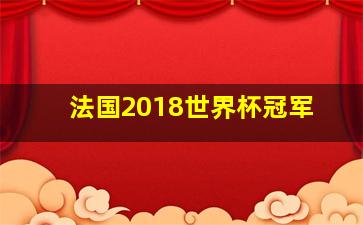 法国2018世界杯冠军